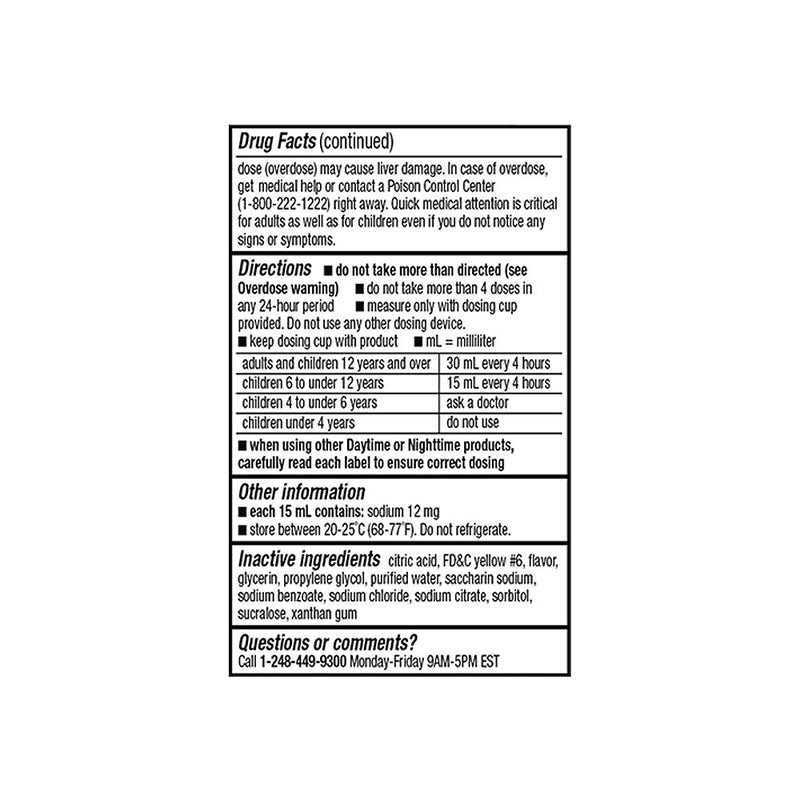 Drug Facts (continued)

dose (overdose) may cause liver damage. In case of overdose, get medical help or contact a Poison Control Center (1-800-222-1222) right away. Quick medical attention is critical for adults as well as for children even if you do not notice any signs or symptoms.

Directions ■ do not take more than directed (see Overdose warning) ■ do not take more than 4 doses in any 24-hour period ■ measure only with dosing cup provided. Do not use any other dosing device. ■ keep dosing cup with product ■ mL = milliliter

| adults and children 12 years and over | 30 mL every 4 hours |
|---|---|
| children 6 to under 12 years | 15 mL every 4 hours |
| children 4 to under 6 years | ask a doctor |
| children under 4 years | do not use |

■ when using other Daytime or Nighttime products, carefully read each label to ensure correct dosing

Other information
■ each 15 mL contains: sodium 12 mg
■ store between 20-25°C (68-77°F). Do not refrigerate.

Inactive ingredients citric acid, FD&C yellow #6, flavor, glycerin, propylene glycol, purified water, saccharin sodium, sodium benzoate, sodium chloride, sodium citrate, sorbitol, sucralose, xanthan gum

Questions or comments?
Call 1-248-449-9300 Monday-Friday 9AM-5PM EST